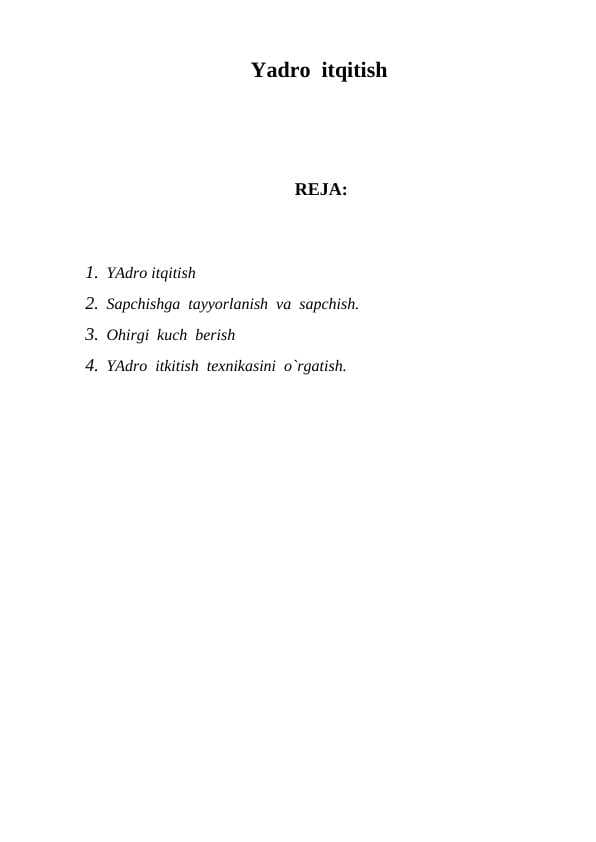 Yadro itqitish

REJA:

1. YAdro itqitish
2. Sapchishga tayyorlanish va sapchish.
3. Ohirgi kuch berish
4. YAdro itkitish texnikasini o`rgatish.